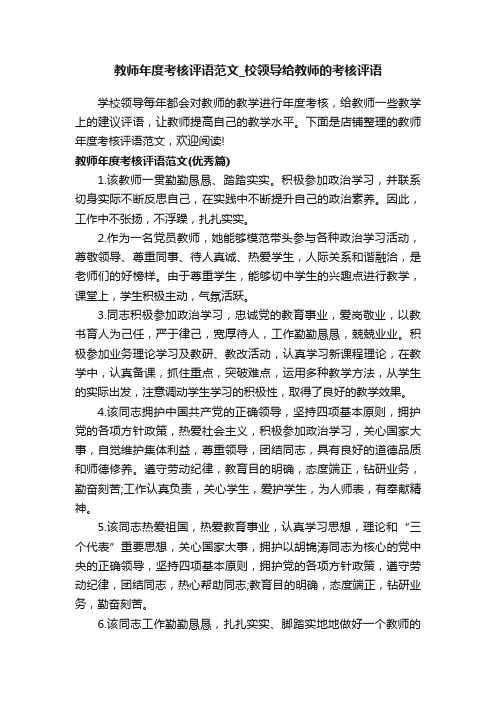 教师年度考核评语范文_校领导给教师的考核评语

学校领导每年都会对教师的教学进行年度考核，给教师一些教学上的建议评语，让教师提高自己的教学水平。下面是店铺整理的教师年度考核评语范文，欢迎阅读!

教师年度考核评语范文(优秀篇)

1.该教师一贯勤勤恳恳、踏踏实实。积极参加政治学习，并联系切身实际不断反思自己，在实践中不断提升自己的政治素养。因此，工作中不张扬，不浮躁，扎扎实实。

2.作为一名党员教师，她能够模范带头参与各种政治学习活动，尊敬领导、尊重同事、待人真诚、热爱学生，人际关系和谐融洽，是老师们的好榜样。由于尊重学生，能够切中学生的兴趣点进行教学，课堂上，学生积极主动，气氛活跃。

3.同志积极参加政治学习，忠诚党的教育事业，爱岗敬业，以教书育人为己任，严于律己，宽厚待人，工作勤勤恳恳，兢兢业业。积极参加业务理论学习及教研、教改活动，认真学习新课程理论，在教学中，认真备课，抓住重点，突破难点，运用多种教学方法，从学生的实际出发，注意调动学生学习的积极性，取得了良好的教学效果。

4.该同志拥护中国共产党的正确领导，坚持四项基本原则，拥护党的各项方针政策，热爱社会主义，积极参加政治学习，关心国家大事，自觉维护集体利益，尊重领导，团结同志，具有良好的道德品质和师德修养。遵守劳动纪律，教育目的明确，态度端正，钻研业务，勤奋刻苦;工作认真负责，关心学生，爱护学生，为人师表，有奉献精神。

5.该同志热爱祖国，热爱教育事业，认真学习思想，理论和“三个代表”重要思想，关心国家大事，拥护以胡锦涛同志为核心的党中央的正确领导，坚持四项基本原则，拥护党的各项方针政策，遵守劳动纪律，团结同志，热心帮助同志;教育目的明确，态度端正，钻研业务，勤奋刻苦。

6.该同志工作勤勤恳恳，扎扎实实、脚踏实地地做好一个教师的